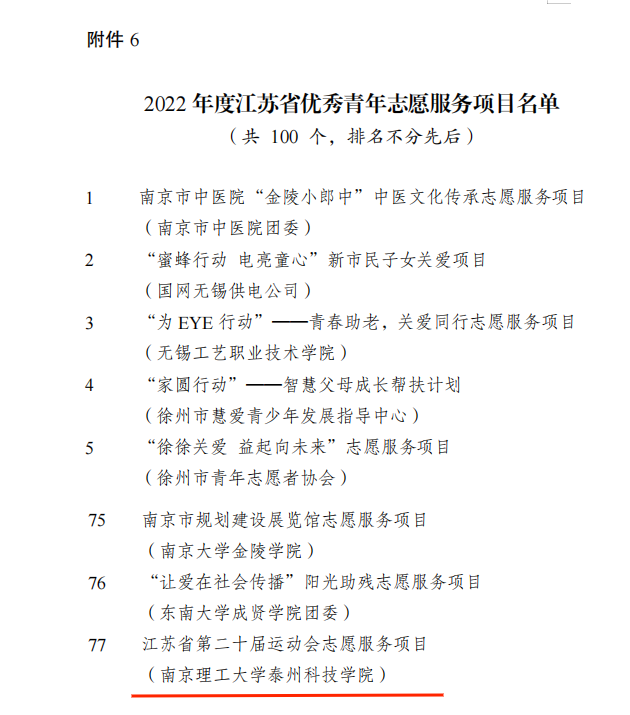 附件 6

2022 年度江苏省优秀青年志愿服务项目名单
（共 100 个，排名不分先后）

1　南京市中医院“金陵小郎中”中医文化传承志愿服务项目
（南京市中医院团委）

2　“蜜蜂行动 电亮童心”新市民子女关爱项目
（国网无锡供电公司）

3　“为 EYE 行动”——青春助老，关爱同行志愿服务项目
（无锡工艺职业技术学院）

4　“家圆行动”——智慧父母成长帮扶计划
（徐州市慧爱青少年发展指导中心）

5　“徐徐关爱 益起向未来”志愿服务项目
（徐州市青年志愿者协会）

75　南京市规划建设展览馆志愿服务项目
（南京大学金陵学院）

76　“让爱在社会传播”阳光助残志愿服务项目
（东南大学成贤学院团委）

77　江苏省第二十届运动会志愿服务项目
（南京理工大学泰州科技学院）